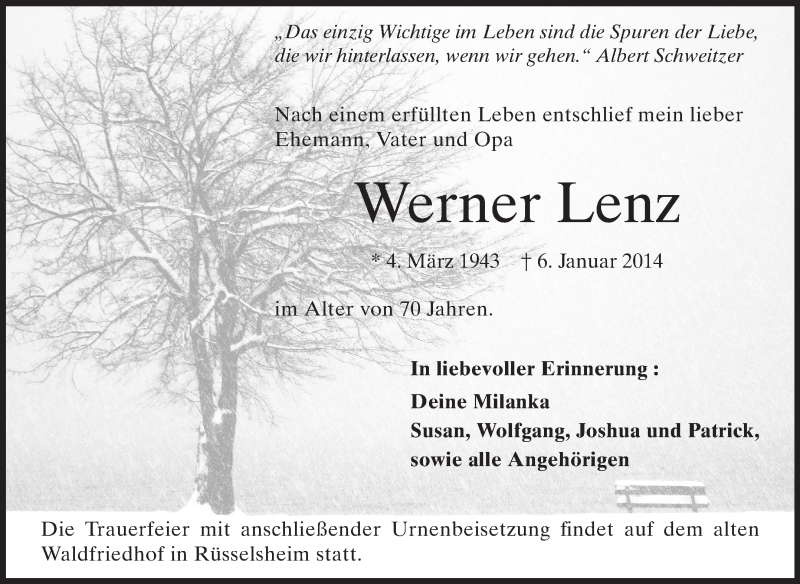 „Das einzig Wichtige im Leben sind die Spuren der Liebe, die wir hinterlassen, wenn wir gehen.“ Albert Schweitzer

Nach einem erfüllten Leben entschlief mein lieber Ehemann, Vater und Opa

Werner Lenz

* 4. März 1943 † 6. Januar 2014

im Alter von 70 Jahren.

In liebevoller Erinnerung :

Deine Milanka
Susan, Wolfgang, Joshua und Patrick,
sowie alle Angehörigen

Die Trauerfeier mit anschließender Urnenbeisetzung findet auf dem alten Waldfriedhof in Rüsselsheim statt.